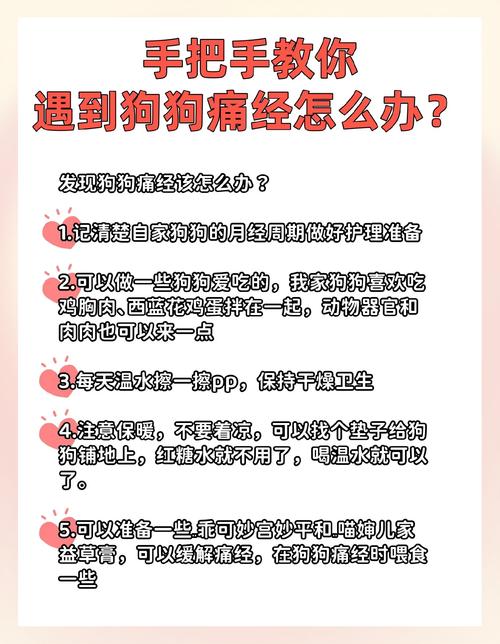 手把手教你
遇到狗狗痛经怎么办？

发现狗狗痛经该怎么办？

1.记清楚自家狗狗的月经周期做好护理准备

2.可以做一些狗狗爱吃的，我家狗狗喜欢吃鸡胸肉、西蓝花鸡蛋拌在一起，动物器官和肉肉也可以来一点

3.每天温水擦一擦pp，保持干燥卫生

4.注意保暖，不要着凉，可以找个垫子给狗狗铺地上，红糖水就不用了，喝温水就可以了。

5.可以准备一些.乖可妙宫妙平和.喵婶儿家益草膏，可以缓解痛经，在狗狗痛经时喂食一些